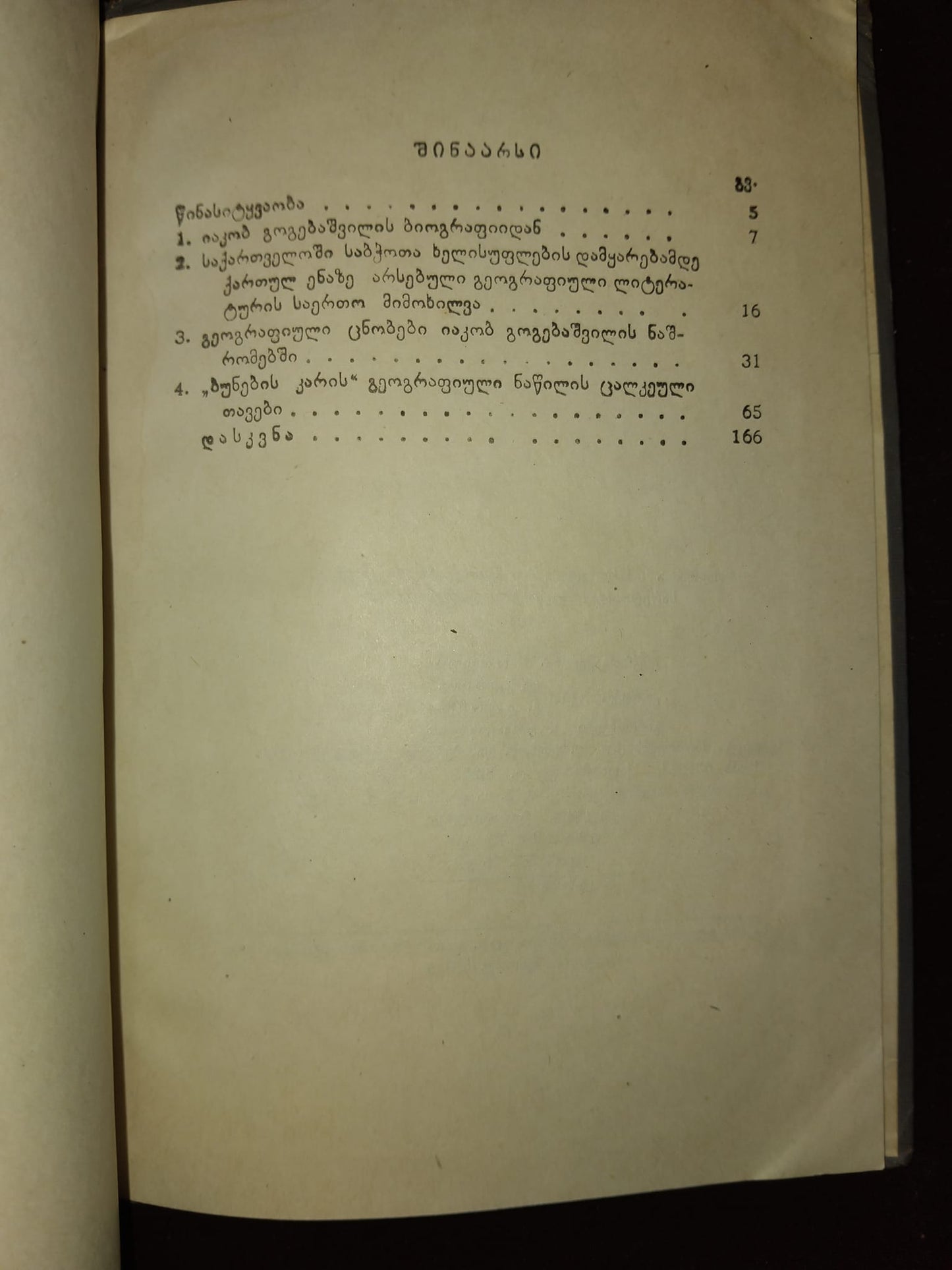 შინაარსი

გვ.

წინასიტყვაობა 5

1. იაკობ გოგებაშვილის ბიოგრაფიიდან 7

2. საქართველოში საბჭოთა ხელისუფლების დამყარებამდე ქართულ ენაზე არსებული გეოგრაფიული ლიტერატურის საერთო მიმოხილვა 16

3. გეოგრაფიული ცნობები იაკობ გოგებაშვილის ნაშრომებში 31

4. „ბუნების კარის“ გეოგრაფიული ნაწილის ცალკეული თავები 65

დასკვნა 166